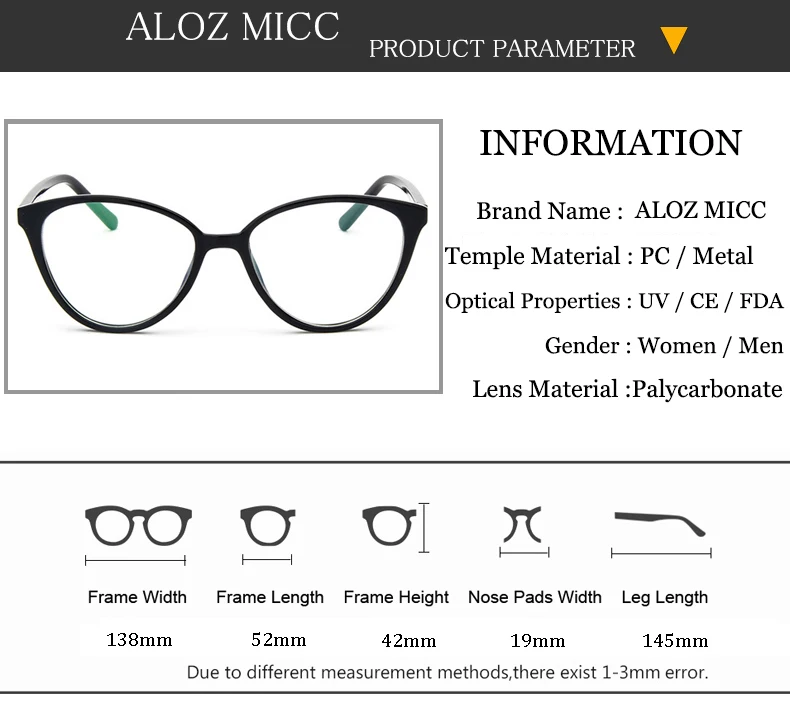 ALOZ MICC PRODUCT PARAMETER

INFORMATION

Brand Name : ALOZ MICC

Temple Material : PC / Metal

Optical Properties : UV / CE / FDA

Gender : Women / Men

Lens Material :Palycarbonate

| Frame Width | Frame Length | Frame Height | Nose Pads Width | Leg Length |
|---|---|---|---|---|
| 138mm | 52mm | 42mm | 19mm | 145mm |

Due to different measurement methods,there exist 1-3mm error.